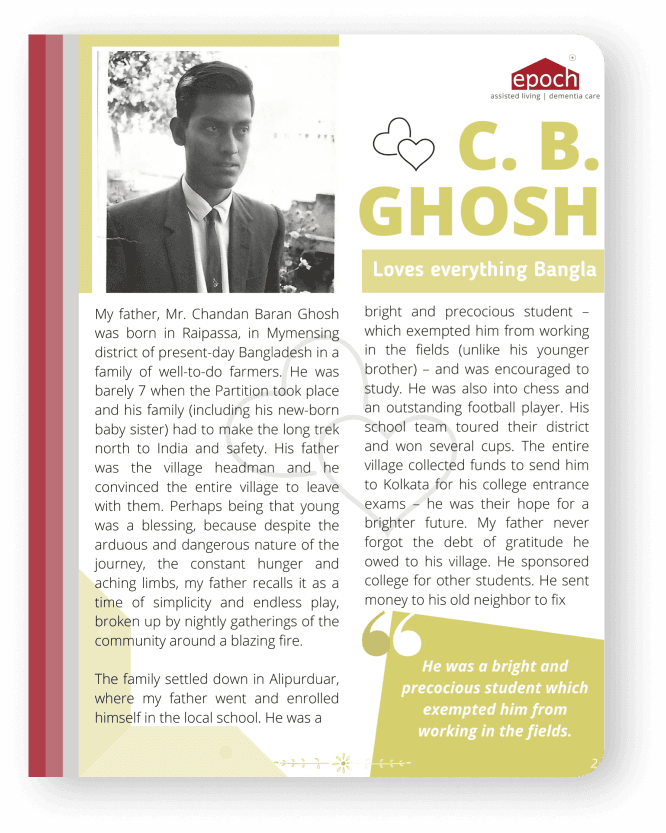 epoch
assisted living | dementia care

C. B. GHOSH

Loves everything Bangla

My father, Mr. Chandan Baran Ghosh was born in Raipassa, in Mymensing district of present-day Bangladesh in a family of well-to-do farmers. He was barely 7 when the Partition took place and his family (including his new-born baby sister) had to make the long trek north to India and safety. His father was the village headman and he convinced the entire village to leave with them. Perhaps being that young was a blessing, because despite the arduous and dangerous nature of the journey, the constant hunger and aching limbs, my father recalls it as a time of simplicity and endless play, broken up by nightly gatherings of the community around a blazing fire.

The family settled down in Alipurduar, where my father went and enrolled himself in the local school. He was a bright and precocious student – which exempted him from working in the fields (unlike his younger brother) – and was encouraged to study. He was also into chess and an outstanding football player. His school team toured their district and won several cups. The entire village collected funds to send him to Kolkata for his college entrance exams – he was their hope for a brighter future. My father never forgot the debt of gratitude he owed to his village. He sponsored college for other students. He sent money to his old neighbor to fix

He was a bright and precocious student which exempted him from working in the fields.

2